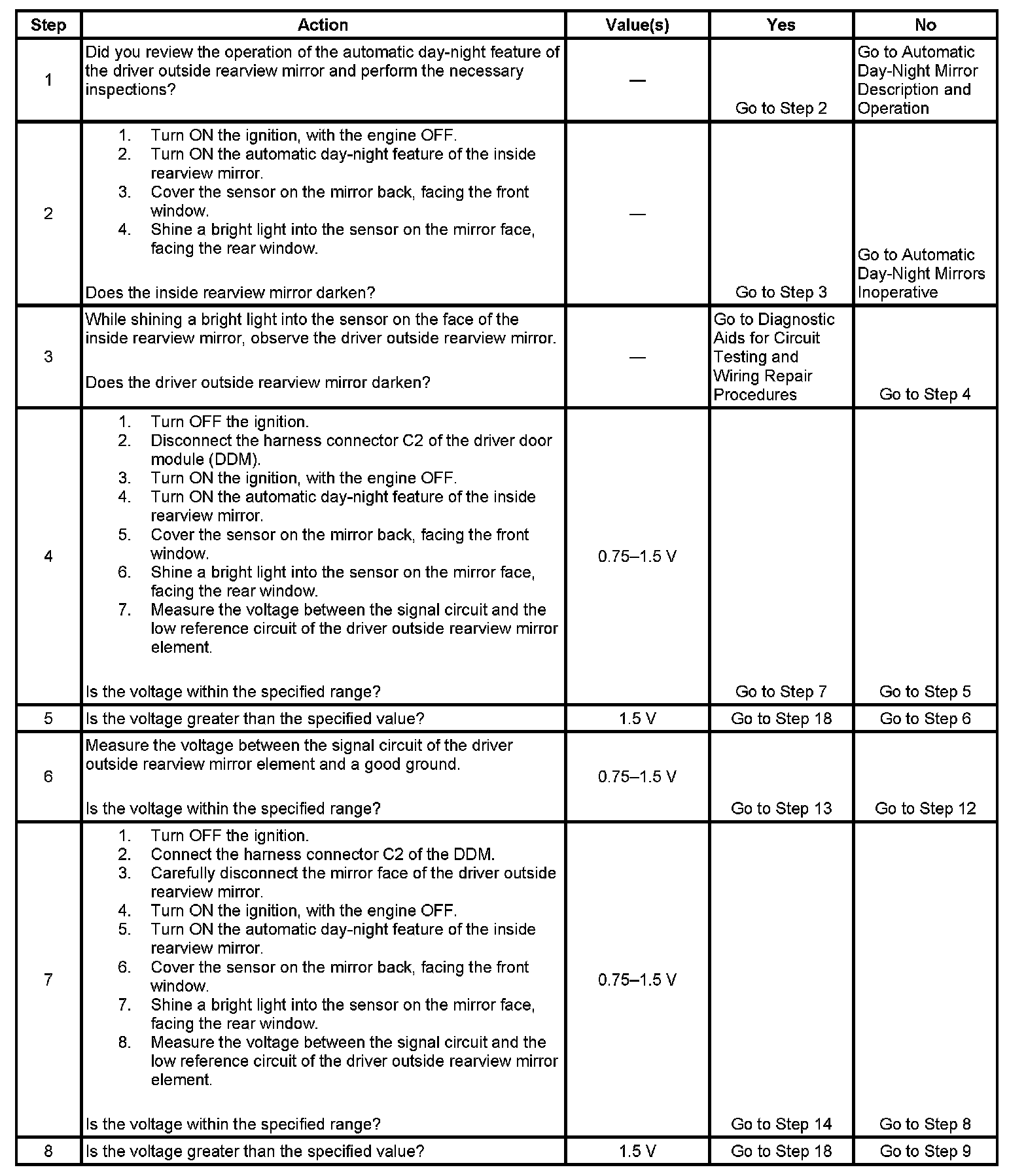 | Step | Action | Value(s) | Yes | No |
|---|---|---|---|---|
| 1 | Did you review the operation of the automatic day-night feature of the driver outside rearview mirror and perform the necessary inspections? | — | Go to Step 2 | Go to Automatic Day-Night Mirror Description and Operation |
| 2 | 1. Turn ON the ignition, with the engine OFF. 2. Turn ON the automatic day-night feature of the inside rearview mirror. 3. Cover the sensor on the mirror back, facing the front window. 4. Shine a bright light into the sensor on the mirror face, facing the rear window. Does the inside rearview mirror darken? | — | Go to Step 3 | Go to Automatic Day-Night Mirrors Inoperative |
| 3 | While shining a bright light into the sensor on the face of the inside rearview mirror, observe the driver outside rearview mirror. Does the driver outside rearview mirror darken? | — | Go to Diagnostic Aids for Circuit Testing and Wiring Repair Procedures | Go to Step 4 |
| 4 | 1. Turn OFF the ignition. 2. Disconnect the harness connector C2 of the driver door module (DDM). 3. Turn ON the ignition, with the engine OFF. 4. Turn ON the automatic day-night feature of the inside rearview mirror. 5. Cover the sensor on the mirror back, facing the front window. 6. Shine a bright light into the sensor on the mirror face, facing the rear window. 7. Measure the voltage between the signal circuit and the low reference circuit of the driver outside rearview mirror element. Is the voltage within the specified range? | 0.75–1.5 V | Go to Step 7 | Go to Step 5 |
| 5 | Is the voltage greater than the specified value? | 1.5 V | Go to Step 18 | Go to Step 6 |
| 6 | Measure the voltage between the signal circuit of the driver outside rearview mirror element and a good ground. Is the voltage within the specified range? | 0.75–1.5 V | Go to Step 13 | Go to Step 12 |
| 7 | 1. Turn OFF the ignition. 2. Connect the harness connector C2 of the DDM. 3. Carefully disconnect the mirror face of the driver outside rearview mirror. 4. Turn ON the ignition, with the engine OFF. 5. Turn ON the automatic day-night feature of the inside rearview mirror. 6. Cover the sensor on the mirror back, facing the front window. 7. Shine a bright light into the sensor on the mirror face, facing the rear window. 8. Measure the voltage between the signal circuit and the low reference circuit of the driver outside rearview mirror element. Is the voltage within the specified range? | 0.75–1.5 V | Go to Step 14 | Go to Step 8 |
| 8 | Is the voltage greater than the specified value? | 1.5 V | Go to Step 18 | Go to Step 9 |